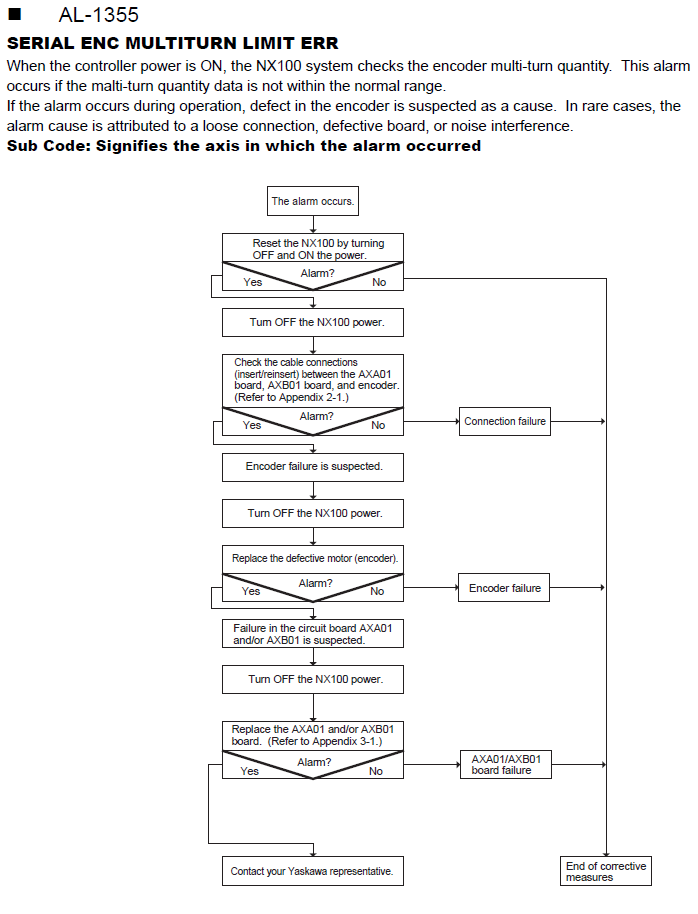 ■ AL-1355

SERIAL ENC MULTITURN LIMIT ERR

When the controller power is ON, the NX100 system checks the encoder multi-turn quantity. This alarm occurs if the malti-turn quantity data is not within the normal range.
If the alarm occurs during operation, defect in the encoder is suspected as a cause. In rare cases, the alarm cause is attributed to a loose connection, defective board, or noise interference.

Sub Code: Signifies the axis in which the alarm occurred

The alarm occurs.

Reset the NX100 by turning OFF and ON the power.

Alarm?
Yes
No

Turn OFF the NX100 power.

Check the cable connections (insert/reinsert) between the AXA01 board, AXB01 board, and encoder. (Refer to Appendix 2-1.)

Alarm?
Yes
No

Connection failure

Encoder failure is suspected.

Turn OFF the NX100 power.

Replace the defective motor (encoder).

Alarm?
Yes
No

Encoder failure

Failure in the circuit board AXA01 and/or AXB01 is suspected.

Turn OFF the NX100 power.

Replace the AXA01 and/or AXB01 board. (Refer to Appendix 3-1.)

Alarm?
Yes
No

AXA01/AXB01 board failure

Contact your Yaskawa representative.

End of corrective measures